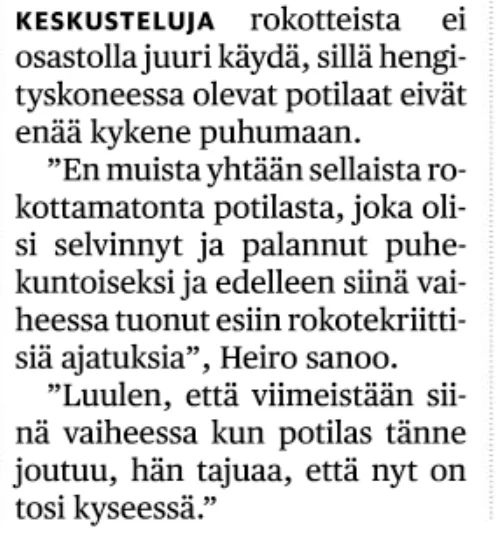 KESKUSTELUJA rokotteista ei osastolla juuri käydä, sillä hengityskoneessa olevat potilaat eivät enää kykene puhumaan.

”En muista yhtään sellaista rokottamatonta potilasta, joka olisi selvinnyt ja palannut puhekuntoiseksi ja edelleen siinä vaiheessa tuonut esiin rokotekriittisiä ajatuksia”, Heiro sanoo.

”Luulen, että viimeistään siinä vaiheessa kun potilas tänne joutuu, hän tajuaa, että nyt on tosi kyseessä.”